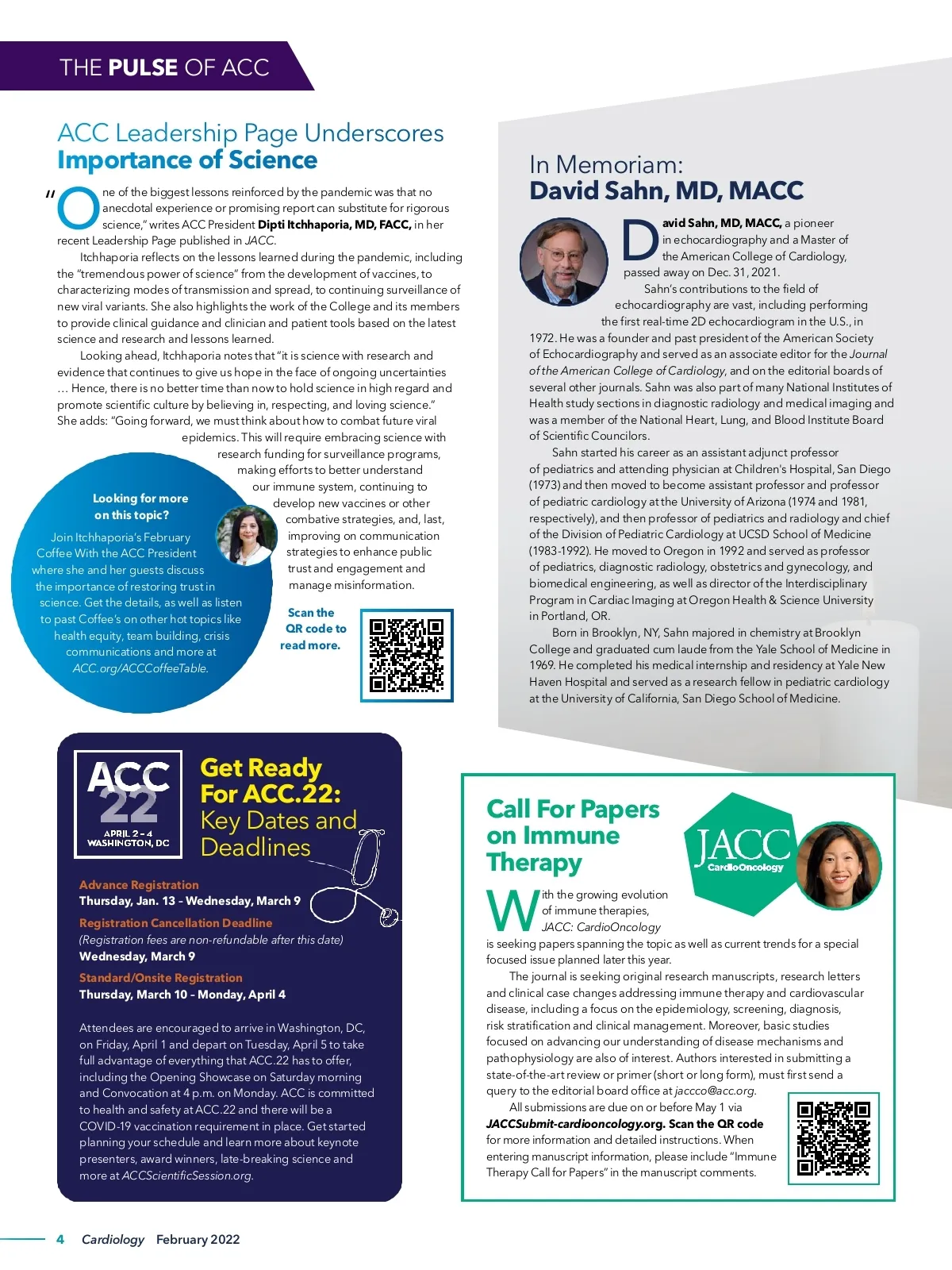 THE PULSE OF ACC

ACC Leadership Page Underscores Importance of Science

"One of the biggest lessons reinforced by the pandemic was that no anecdotal experience or promising report can substitute for rigorous science," writes ACC President Dipti Itchhaporia, MD, FACC, in her recent Leadership Page published in JACC.

Itchhaporia reflects on the lessons learned during the pandemic, including the "tremendous power of science" from the development of vaccines, to characterizing modes of transmission and spread, to continuing surveillance of new viral variants. She also highlights the work of the College and its members to provide clinical guidance and clinician and patient tools based on the latest science and research and lessons learned.

Looking ahead, Itchhaporia notes that "it is science with research and evidence that continues to give us hope in the face of ongoing uncertainties ... Hence, there is no better time than now to hold science in high regard and promote scientific culture by believing in, respecting, and loving science." She adds: "Going forward, we must think about how to combat future viral epidemics. This will require embracing science with research funding for surveillance programs, making efforts to better understand our immune system, continuing to develop new vaccines or other combative strategies, and, last, improving on communication strategies to enhance public trust and engagement and manage misinformation.

Looking for more on this topic?

Join Itchhaporia's February Coffee With the ACC President where she and her guests discuss the importance of restoring trust in science. Get the details, as well as listen to past Coffee's on other hot topics like health equity, team building, crisis communications and more at ACC.org/ACCCoffeeTable.

Scan the QR code to read more.

In Memoriam: David Sahn, MD, MACC

David Sahn, MD, MACC, a pioneer in echocardiography and a Master of the American College of Cardiology, passed away on Dec. 31, 2021.

Sahn's contributions to the field of echocardiography are vast, including performing the first real-time 2D echocardiogram in the U.S., in 1972. He was a founder and past president of the American Society of Echocardiography and served as an associate editor for the Journal of the American College of Cardiology, and on the editorial boards of several other journals. Sahn was also part of many National Institutes of Health study sections in diagnostic radiology and medical imaging and was a member of the National Heart, Lung, and Blood Institute Board of Scientific Councilors.

Sahn started his career as an assistant adjunct professor of pediatrics and attending physician at Children's Hospital, San Diego (1973) and then moved to become assistant professor and professor of pediatric cardiology at the University of Arizona (1974 and 1981, respectively), and then professor of pediatrics and radiology and chief of the Division of Pediatric Cardiology at UCSD School of Medicine (1983-1992). He moved to Oregon in 1992 and served as professor of pediatrics, diagnostic radiology, obstetrics and gynecology, and biomedical engineering, as well as director of the Interdisciplinary Program in Cardiac Imaging at Oregon Health & Science University in Portland, OR.

Born in Brooklyn, NY, Sahn majored in chemistry at Brooklyn College and graduated cum laude from the Yale School of Medicine in 1969. He completed his medical internship and residency at Yale New Haven Hospital and served as a research fellow in pediatric cardiology at the University of California, San Diego School of Medicine.

ACC 22
APRIL 2 – 4
WASHINGTON, DC

Get Ready For ACC.22: Key Dates and Deadlines

Advance Registration
Thursday, Jan. 13 – Wednesday, March 9

Registration Cancellation Deadline
(Registration fees are non-refundable after this date)
Wednesday, March 9

Standard/Onsite Registration
Thursday, March 10 – Monday, April 4

Attendees are encouraged to arrive in Washington, DC, on Friday, April 1 and depart on Tuesday, April 5 to take full advantage of everything that ACC.22 has to offer, including the Opening Showcase on Saturday morning and Convocation at 4 p.m. on Monday. ACC is committed to health and safety at ACC.22 and there will be a COVID-19 vaccination requirement in place. Get started planning your schedule and learn more about keynote presenters, award winners, late-breaking science and more at ACCScientificSession.org.

Call For Papers on Immune Therapy

JACC CardioOncology

With the growing evolution of immune therapies, JACC: CardioOncology is seeking papers spanning the topic as well as current trends for a special focused issue planned later this year.

The journal is seeking original research manuscripts, research letters and clinical case changes addressing immune therapy and cardiovascular disease, including a focus on the epidemiology, screening, diagnosis, risk stratification and clinical management. Moreover, basic studies focused on advancing our understanding of disease mechanisms and pathophysiology are also of interest. Authors interested in submitting a state-of-the-art review or primer (short or long form), must first send a query to the editorial board office at jaccco@acc.org.

All submissions are due on or before May 1 via JACCSubmit-cardiooncology.org. Scan the QR code for more information and detailed instructions. When entering manuscript information, please include "Immune Therapy Call for Papers" in the manuscript comments.

4 Cardiology February 2022